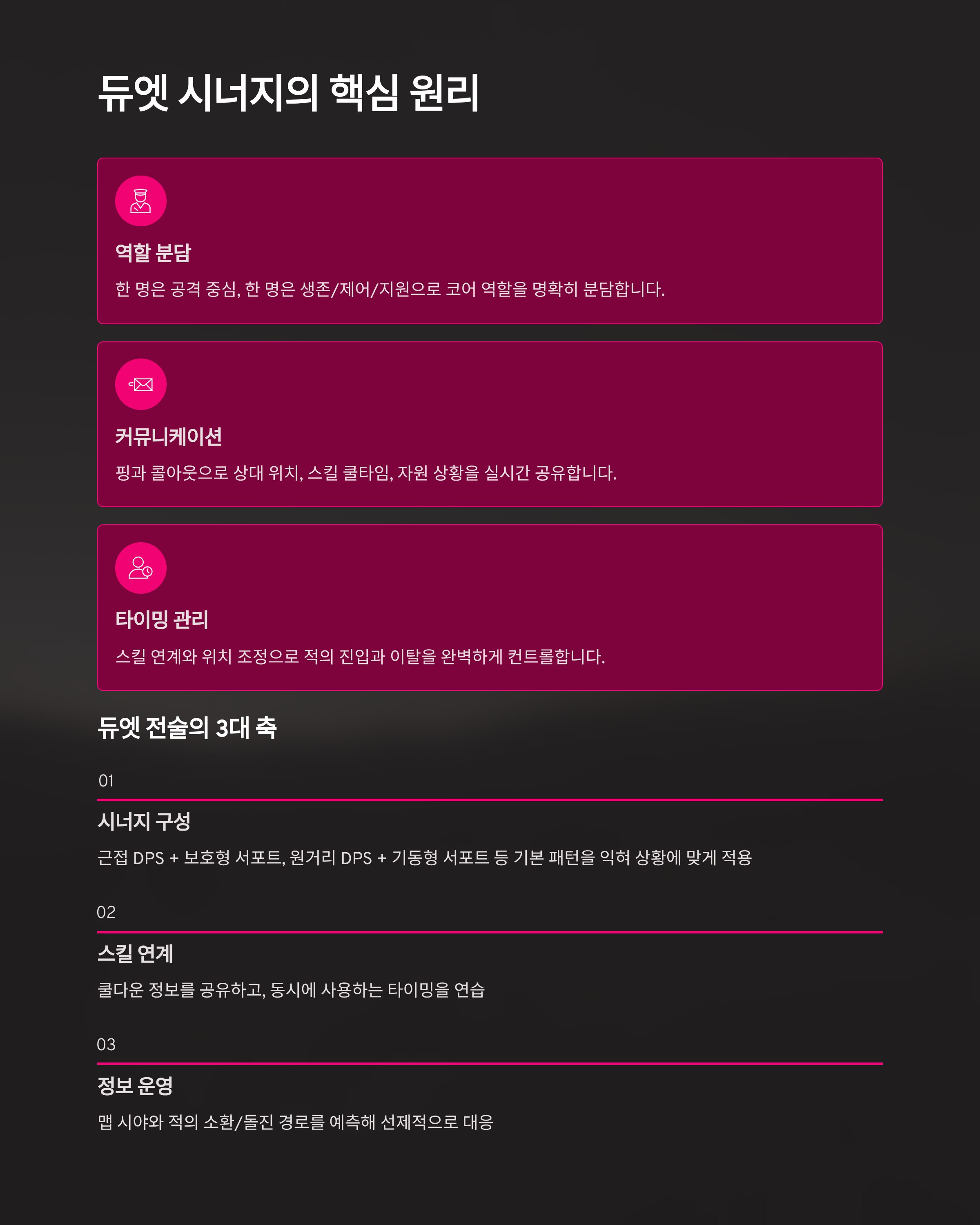 듀엣 시너지의 핵심 원리

역할 분담

한 명은 공격 중심, 한 명은 생존/제어/지원으로 코어 역할을 명확히 분담합니다.

커뮤니케이션

핑과 콜아웃으로 상대 위치, 스킬 쿨타임, 자원 상황을 실시간 공유합니다.

타이밍 관리

스킬 연계와 위치 조정으로 적의 진입과 이탈을 완벽하게 컨트롤합니다.

듀엣 전술의 3대 축

01

시너지 구성

근접 DPS + 보호형 서포트, 원거리 DPS + 기동형 서포트 등 기본 패턴을 익혀 상황에 맞게 적용

02

스킬 연계

쿨다운 정보를 공유하고, 동시에 사용하는 타이밍을 연습

03

정보 운영

맵 시야와 적의 소환/돌진 경로를 예측해 선제적으로 대응